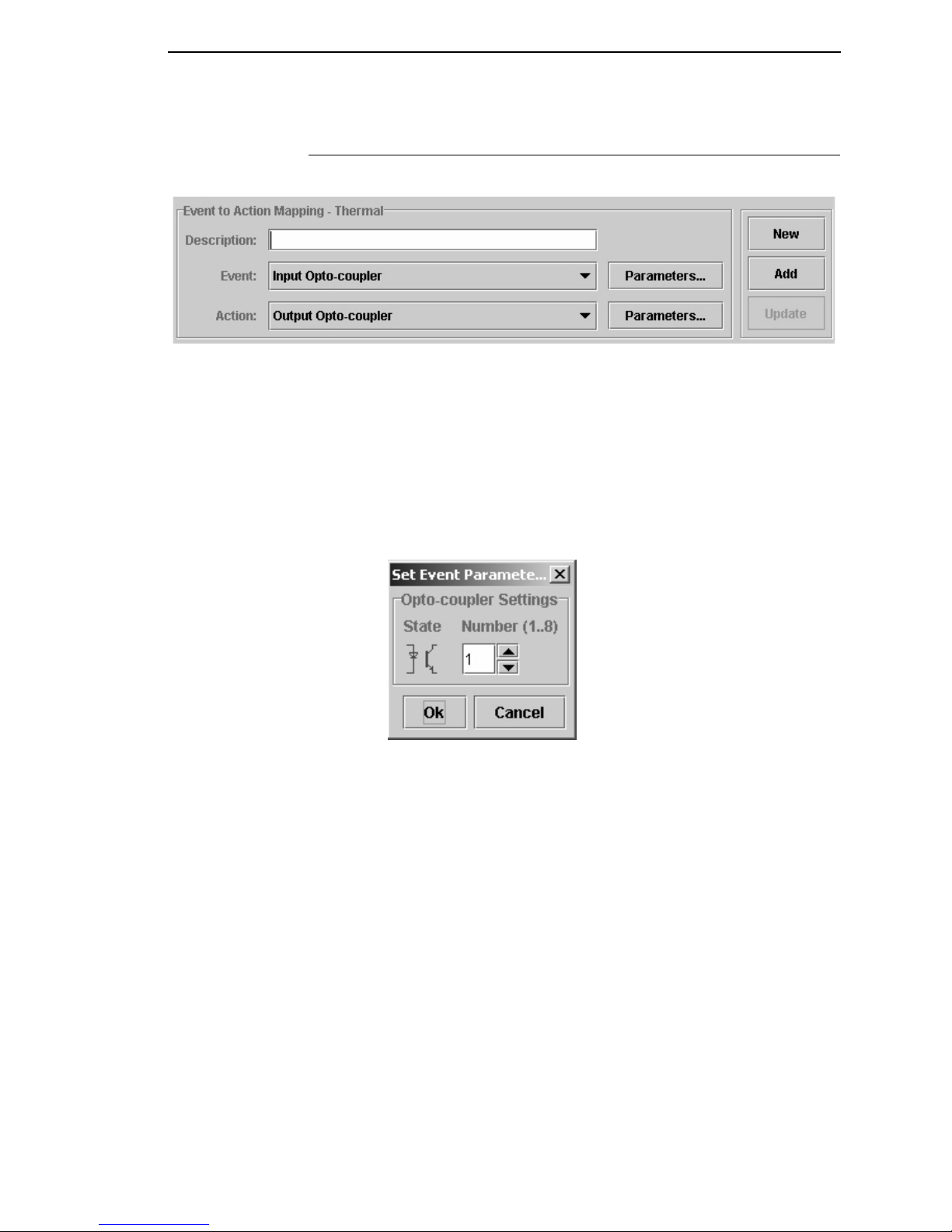 Event to Action Mapping - Thermal

Description:

Event: Input Opto-coupler Parameters...

Action: Output Opto-coupler Parameters...

New

Add

Update

Set Event Paramete...

Opto-coupler Settings

State Number (1..8)

1

Ok Cancel